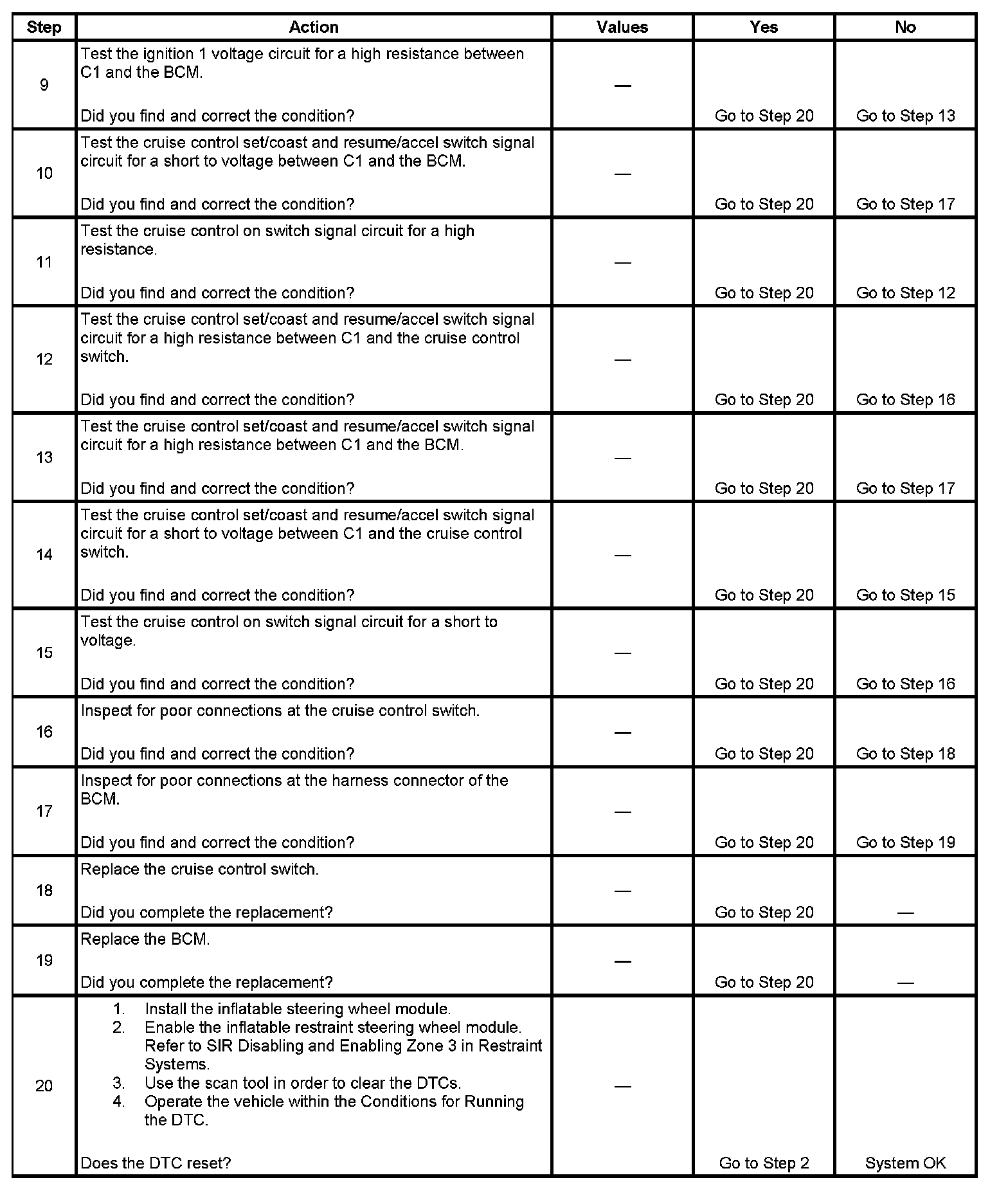 | Step | Action | Values | Yes | No |
|---|---|---|---|---|
| 9 | Test the ignition 1 voltage circuit for a high resistance between C1 and the BCM.<br><br>Did you find and correct the condition? | — | Go to Step 20 | Go to Step 13 |
| 10 | Test the cruise control set/coast and resume/accel switch signal circuit for a short to voltage between C1 and the BCM.<br><br>Did you find and correct the condition? | — | Go to Step 20 | Go to Step 17 |
| 11 | Test the cruise control on switch signal circuit for a high resistance.<br><br>Did you find and correct the condition? | — | Go to Step 20 | Go to Step 12 |
| 12 | Test the cruise control set/coast and resume/accel switch signal circuit for a high resistance between C1 and the cruise control switch.<br><br>Did you find and correct the condition? | — | Go to Step 20 | Go to Step 16 |
| 13 | Test the cruise control set/coast and resume/accel switch signal circuit for a high resistance between C1 and the BCM.<br><br>Did you find and correct the condition? | — | Go to Step 20 | Go to Step 17 |
| 14 | Test the cruise control set/coast and resume/accel switch signal circuit for a short to voltage between C1 and the cruise control switch.<br><br>Did you find and correct the condition? | — | Go to Step 20 | Go to Step 15 |
| 15 | Test the cruise control on switch signal circuit for a short to voltage.<br><br>Did you find and correct the condition? | — | Go to Step 20 | Go to Step 16 |
| 16 | Inspect for poor connections at the cruise control switch.<br><br>Did you find and correct the condition? | — | Go to Step 20 | Go to Step 18 |
| 17 | Inspect for poor connections at the harness connector of the BCM.<br><br>Did you find and correct the condition? | — | Go to Step 20 | Go to Step 19 |
| 18 | Replace the cruise control switch.<br><br>Did you complete the replacement? | — | Go to Step 20 | — |
| 19 | Replace the BCM.<br><br>Did you complete the replacement? | — | Go to Step 20 | — |
| 20 | 1. Install the inflatable steering wheel module.<br>2. Enable the inflatable restraint steering wheel module. Refer to SIR Disabling and Enabling Zone 3 in Restraint Systems.<br>3. Use the scan tool in order to clear the DTCs.<br>4. Operate the vehicle within the Conditions for Running the DTC.<br><br>Does the DTC reset? | — | Go to Step 2 | System OK |